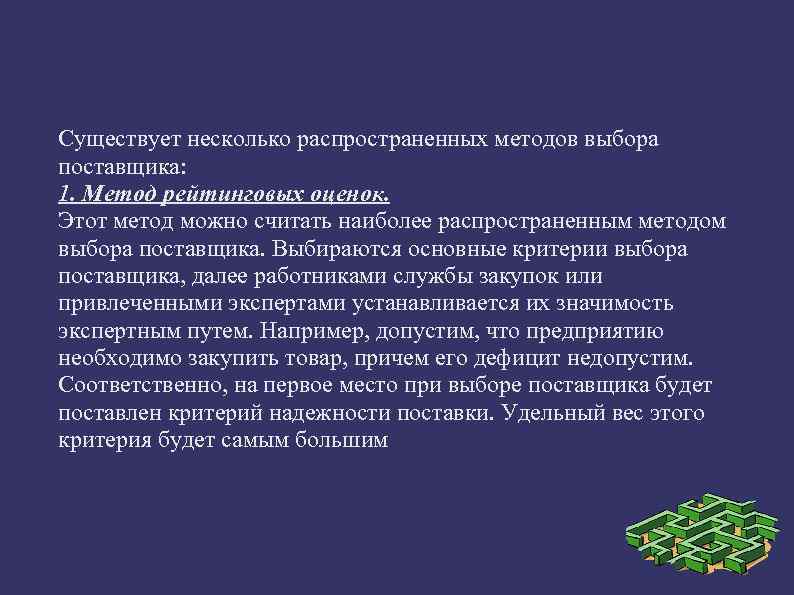 Существует несколько распространенных методов выбора поставщика:
1. Метод рейтинговых оценок.
Этот метод можно считать наиболее распространенным методом выбора поставщика. Выбираются основные критерии выбора поставщика, далее работниками службы закупок или привлеченными экспертами устанавливается их значимость экспертным путем. Например, допустим, что предприятию необходимо закупить товар, причем его дефицит недопустим. Соответственно, на первое место при выборе поставщика будет поставлен критерий надежности поставки. Удельный вес этого критерия будет самым большим